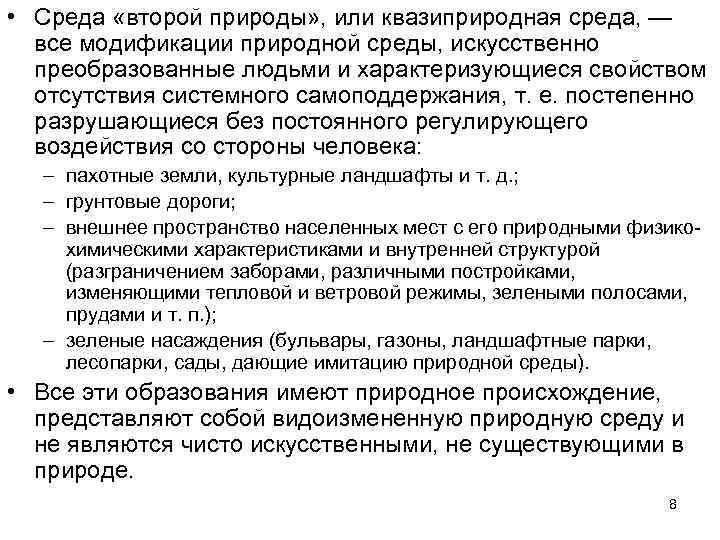 • Среда «второй природы», или квазиприродная среда, — все модификации природной среды, искусственно преобразованные людьми и характеризующиеся свойством отсутствия системного самоподдержания, т. е. постепенно разрушающиеся без постоянного регулирующего воздействия со стороны человека:
– пахотные земли, культурные ландшафты и т. д.;
– грунтовые дороги;
– внешнее пространство населенных мест с его природными физико-химическими характеристиками и внутренней структурой (разграничением заборами, различными постройками, изменяющими тепловой и ветровой режимы, зелеными полосами, прудами и т. п.);
– зеленые насаждения (бульвары, газоны, ландшафтные парки, лесопарки, сады, дающие имитацию природной среды).
• Все эти образования имеют природное происхождение, представляют собой видоизмененную природную среду и не являются чисто искусственными, не существующими в природе.

8